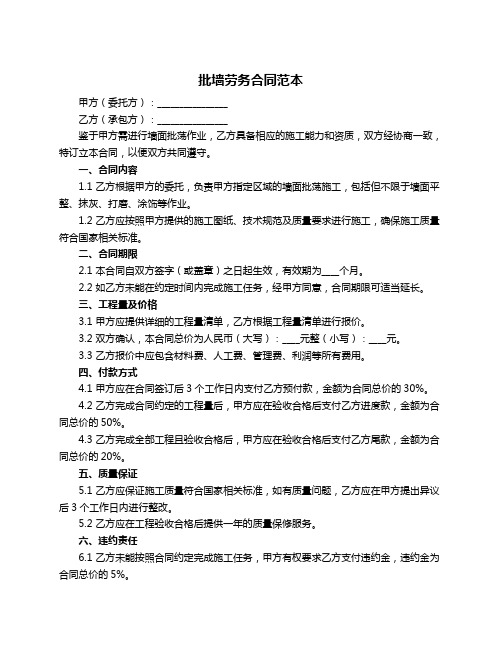 批墙劳务合同范本

甲方（委托方）：______________

乙方（承包方）：______________

鉴于甲方需进行墙面批荡作业，乙方具备相应的施工能力和资质，双方经协商一致，特订立本合同，以便双方共同遵守。

一、合同内容

1.1 乙方根据甲方的委托，负责甲方指定区域的墙面批荡施工，包括但不限于墙面平整、抹灰、打磨、涂饰等作业。

1.2 乙方应按照甲方提供的施工图纸、技术规范及质量要求进行施工，确保施工质量符合国家相关标准。

二、合同期限

2.1 本合同自双方签字（或盖章）之日起生效，有效期为____个月。

2.2 如乙方未能在约定时间内完成施工任务，经甲方同意，合同期限可适当延长。

三、工程量及价格

3.1 甲方应提供详细的工程量清单，乙方根据工程量清单进行报价。

3.2 双方确认，本合同总价为人民币（大写）：____元整（小写）：____元。

3.3 乙方报价中应包含材料费、人工费、管理费、利润等所有费用。

四、付款方式

4.1 甲方应在合同签订后 3 个工作日内支付乙方预付款，金额为合同总价的 30%。

4.2 乙方完成合同约定的工程量后，甲方应在验收合格后支付乙方进度款，金额为合同总价的 50%。

4.3 乙方完成全部工程且验收合格后，甲方应在验收合格后支付乙方尾款，金额为合同总价的 20%。

五、质量保证

5.1 乙方应保证施工质量符合国家相关标准，如有质量问题，乙方应在甲方提出异议后 3 个工作日内进行整改。

5.2 乙方应在工程验收合格后提供一年的质量保修服务。

六、违约责任

6.1 乙方未能按照合同约定完成施工任务，甲方有权要求乙方支付违约金，违约金为合同总价的 5%。